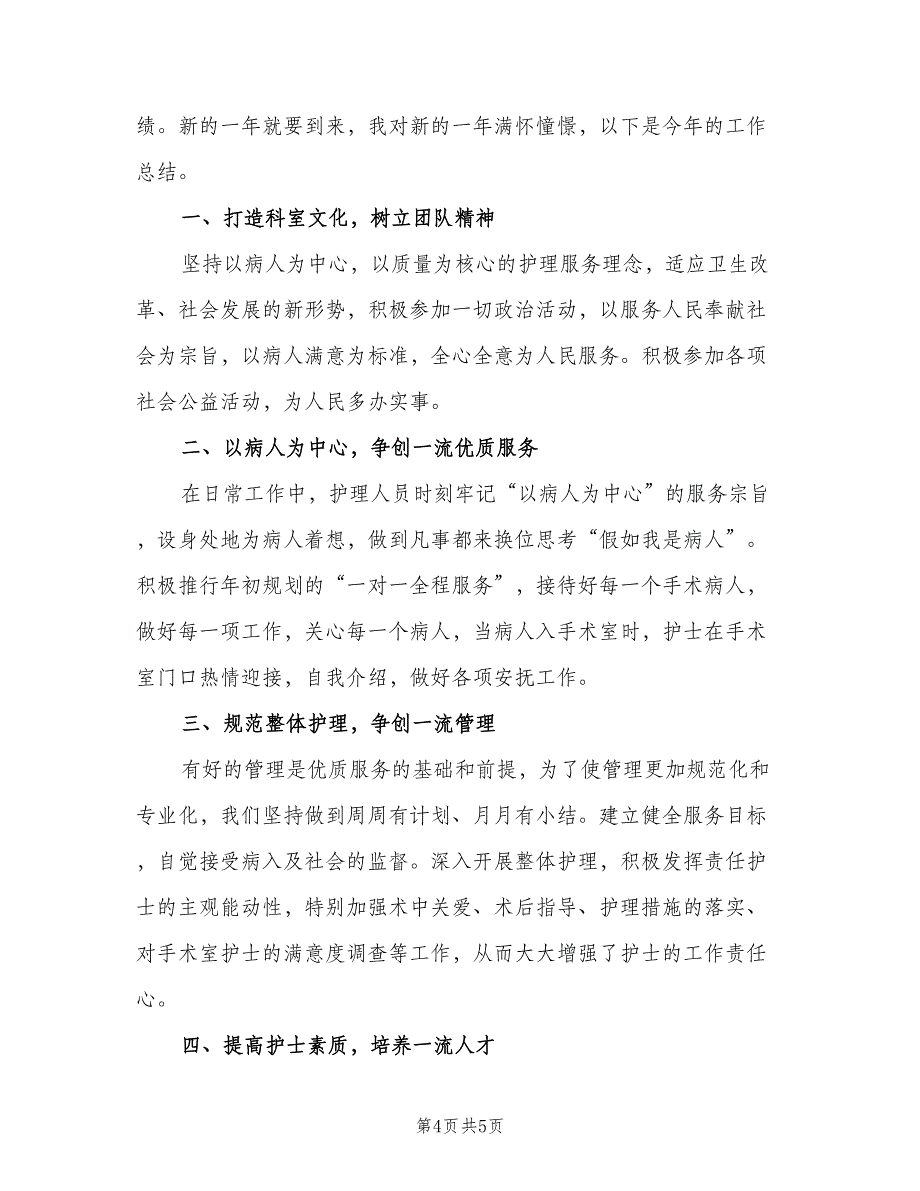 绩。新的一年就要到来，我对新的一年满怀憧憬，以下是今年的工作总结。

一、打造科室文化，树立团队精神

坚持以病人为中心，以质量为核心的护理服务理念，适应卫生改革、社会发展的新形势，积极参加一切政治活动，以服务人民奉献社会为宗旨，以病人满意为标准，全心全意为人民服务。积极参加各项社会公益活动，为人民多办实事。

二、以病人为中心，争创一流优质服务

在日常工作中，护理人员时刻牢记“以病人为中心”的服务宗旨，设身处地为病人着想，做到凡事都来换位思考“假如我是病人”。积极推行年初规划的“一对一全程服务”，接待好每一个手术病人，做好每一项工作，关心每一个病人，当病人入手术室时，护士在手术室门口热情迎接，自我介绍，做好各项安抚工作。

三、规范整体护理，争创一流管理

有好的管理是优质服务的基础和前提，为了使管理更加规范化和专业化，我们坚持做到周周有计划、月月有小结。建立健全服务目标，自觉接受病入及社会的监督。深入开展整体护理，积极发挥责任护士的主观能动性，特别加强术中关爱、术后指导、护理措施的落实、对手术室护士的满意度调查等工作，从而大大增强了护士的工作责任心。

四、提高护士素质，培养一流人才

第4页 共5页